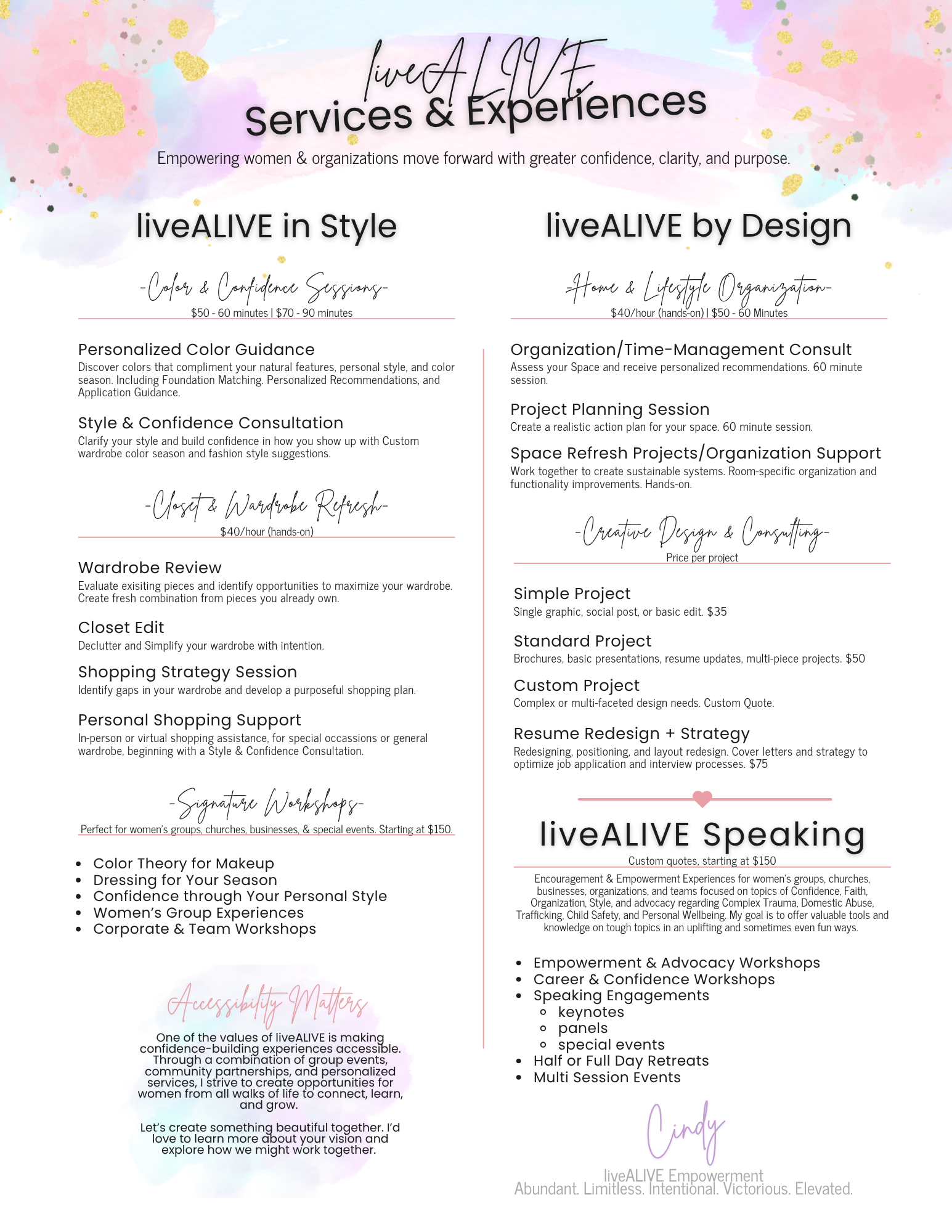 liveALIVE
Services & Experiences

Empowering women & organizations move forward with greater confidence, clarity, and purpose.

liveALIVE in Style

-Color & Confidence Sessions-
$50 - 60 minutes | $70 - 90 minutes

Personalized Color Guidance
Discover colors that compliment your natural features, personal style, and color season. Including Foundation Matching. Personalized Recommendations, and Application Guidance.

Style & Confidence Consultation
Clarify your style and build confidence in how you show up with Custom wardrobe color season and fashion style suggestions.

-Closet & Wardrobe Refresh-
$40/hour (hands-on)

Wardrobe Review
Evaluate exisiting pieces and identify opportunities to maximize your wardrobe. Create fresh combination from pieces you already own.

Closet Edit
Declutter and Simplify your wardrobe with intention.

Shopping Strategy Session
Identify gaps in your wardrobe and develop a purposeful shopping plan.

Personal Shopping Support
In-person or virtual shopping assistance, for special occassions or general wardrobe, beginning with a Style & Confidence Consultation.

-Signature Workshops-
Perfect for women's groups, churches, businesses, & special events. Starting at $150.

- Color Theory for Makeup
- Dressing for Your Season
- Confidence through Your Personal Style
- Women's Group Experiences
- Corporate & Team Workshops

Accessibility Matters
One of the values of liveALIVE is making confidence-building experiences accessible. Through a combination of group events, community partnerships, and personalized services, I strive to create opportunities for women from all walks of life to connect, learn, and grow.

Let's create something beautiful together. I'd love to learn more about your vision and explore how we might work together.

liveALIVE by Design

-Home & Lifestyle Organization-
$40/hour (hands-on) | $50 - 60 Minutes

Organization/Time-Management Consult
Assess your Space and receive personalized recommendations. 60 minute session.

Project Planning Session
Create a realistic action plan for your space. 60 minute session.

Space Refresh Projects/Organization Support
Work together to create sustainable systems. Room-specific organization and functionality improvements. Hands-on.

-Creative Design & Consulting-
Price per project

Simple Project
Single graphic, social post, or basic edit. $35

Standard Project
Brochures, basic presentations, resume updates, multi-piece projects. $50

Custom Project
Complex or multi-faceted design needs. Custom Quote.

Resume Redesign + Strategy
Redesigning, positioning, and layout redesign. Cover letters and strategy to optimize job application and interview processes. $75

liveALIVE Speaking
Custom quotes, starting at $150
Encouragement & Empowerment Experiences for women's groups, churches, businesses, organizations, and teams focused on topics of Confidence, Faith, Organization, Style, and advocacy regarding Complex Trauma, Domestic Abuse, Trafficking, Child Safety, and Personal Wellbeing. My goal is to offer valuable tools and knowledge on tough topics in an uplifting and sometimes even fun ways.

- Empowerment & Advocacy Workshops
- Career & Confidence Workshops
- Speaking Engagements
  - keynotes
  - panels
  - special events
- Half or Full Day Retreats
- Multi Session Events

Cindy
liveALIVE Empowerment
Abundant. Limitless. Intentional. Victorious. Elevated.